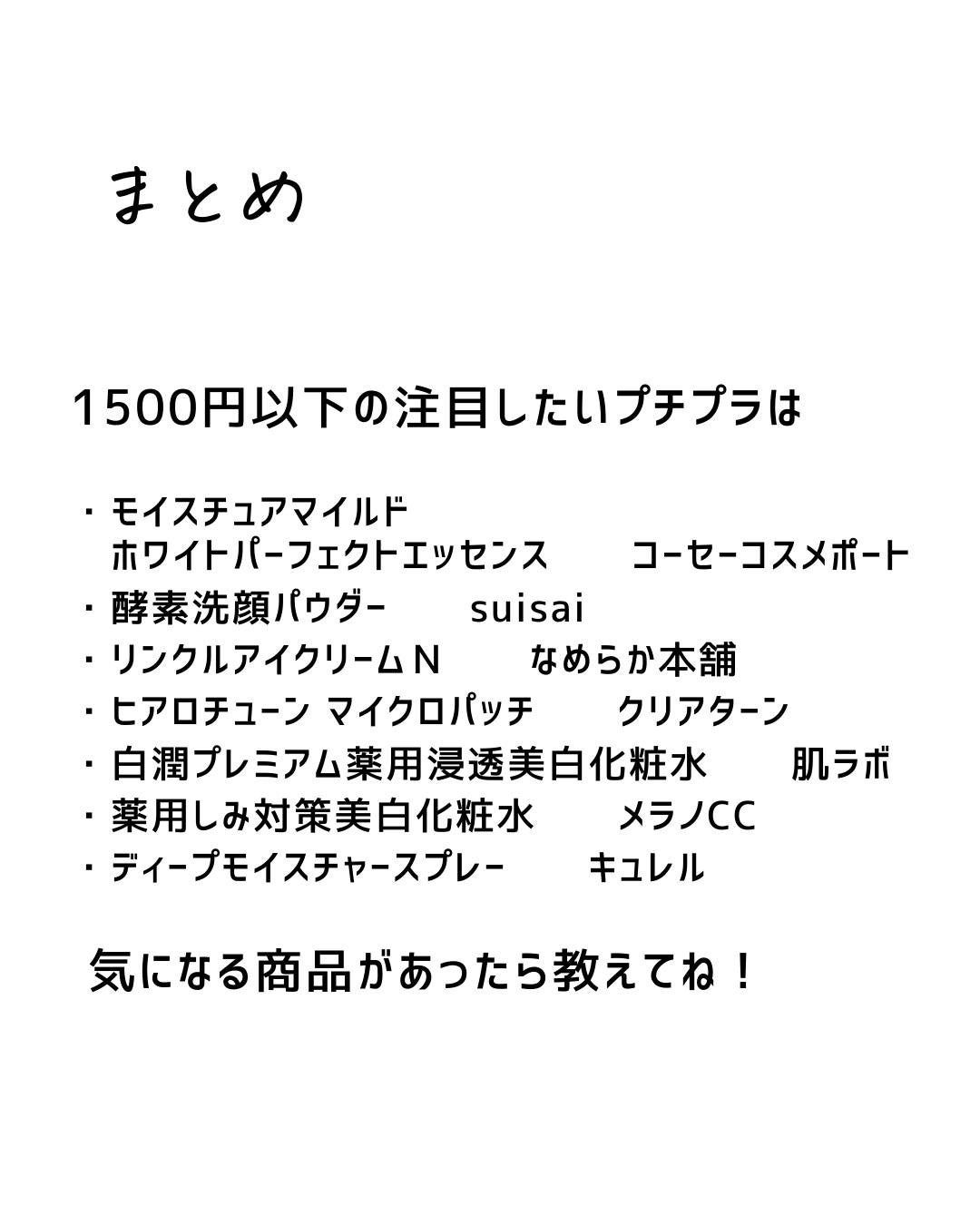 まとめ

1500円以下の注目したいプチプラは

・モイスチュアマイルド
ホワイトパーフェクトエッセンス　コーセーコスメポート
・酵素洗顔パウダー　suisai
・リンクルアイクリームＮ　なめらか本舗
・ヒアロチューン マイクロパッチ　クリアターン
・白潤プレミアム薬用浸透美白化粧水　肌ラボ
・薬用しみ対策美白化粧水　メラノCC
・ディープモイスチャースプレー　キュレル

気になる商品があったら教えてね！